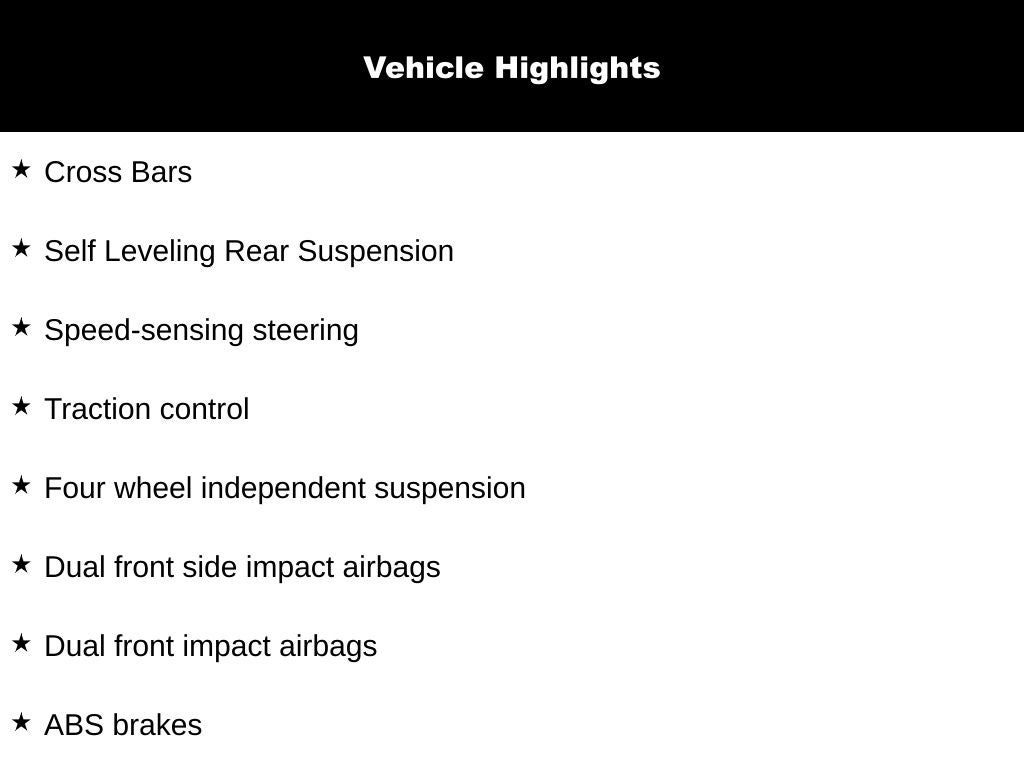 Vehicle Highlights

★ Cross Bars

★ Self Leveling Rear Suspension

★ Speed-sensing steering

★ Traction control

★ Four wheel independent suspension

★ Dual front side impact airbags

★ Dual front impact airbags

★ ABS brakes